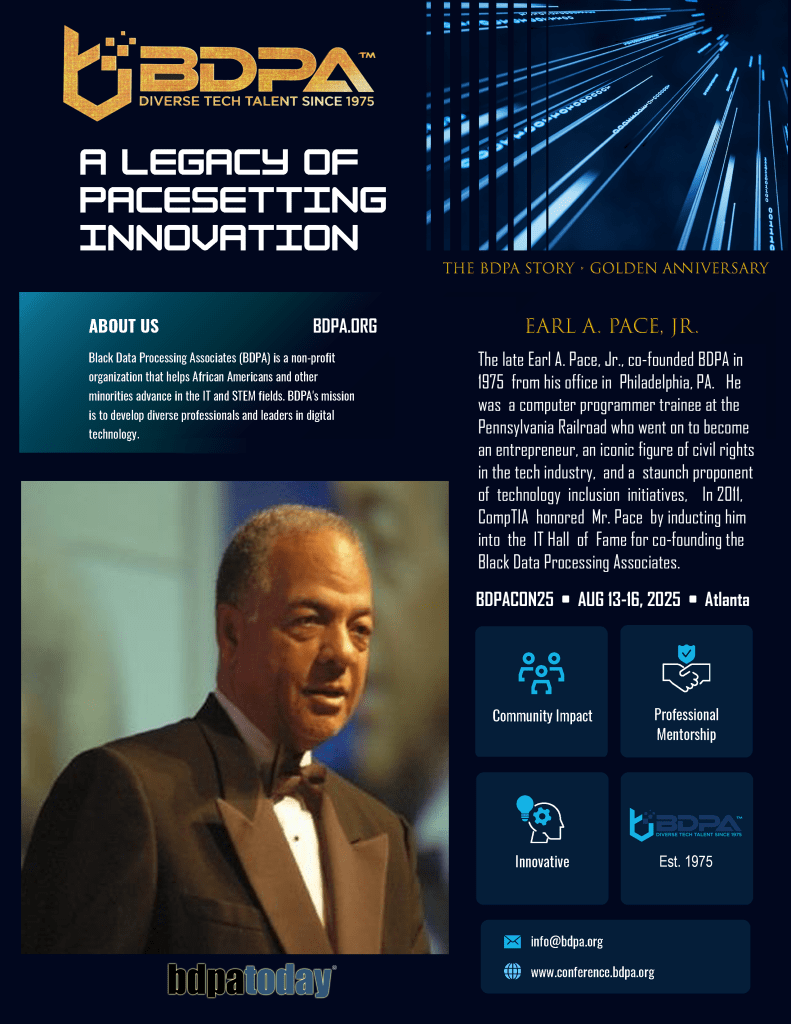 BDPA™
DIVERSE TECH TALENT SINCE 1975

A LEGACY OF PACESETTING INNOVATION

THE BDPA STORY • GOLDEN ANNIVERSARY

ABOUT US

BDPA.ORG

Black Data Processing Associates (BDPA) is a non-profit organization that helps African Americans and other minorities advance in the IT and STEM fields. BDPA's mission is to develop diverse professionals and leaders in digital technology.

EARL A. PACE, JR.

The late Earl A. Pace, Jr., co-founded BDPA in 1975 from his office in Philadelphia, PA. He was a computer programmer trainee at the Pennsylvania Railroad who went on to become an entrepreneur, an iconic figure of civil rights in the tech industry, and a staunch proponent of technology inclusion initiatives. In 2011, CompTIA honored Mr. Pace by inducting him into the IT Hall of Fame for co-founding the Black Data Processing Associates.

BDPACON25 ▪ AUG 13-16, 2025 ▪ Atlanta

Community Impact

Professional Mentorship

Innovative

BDPA™
DIVERSE TECH TALENT SINCE 1975

Est. 1975

info@bdpa.org

www.conference.bdpa.org

bdpatoday®